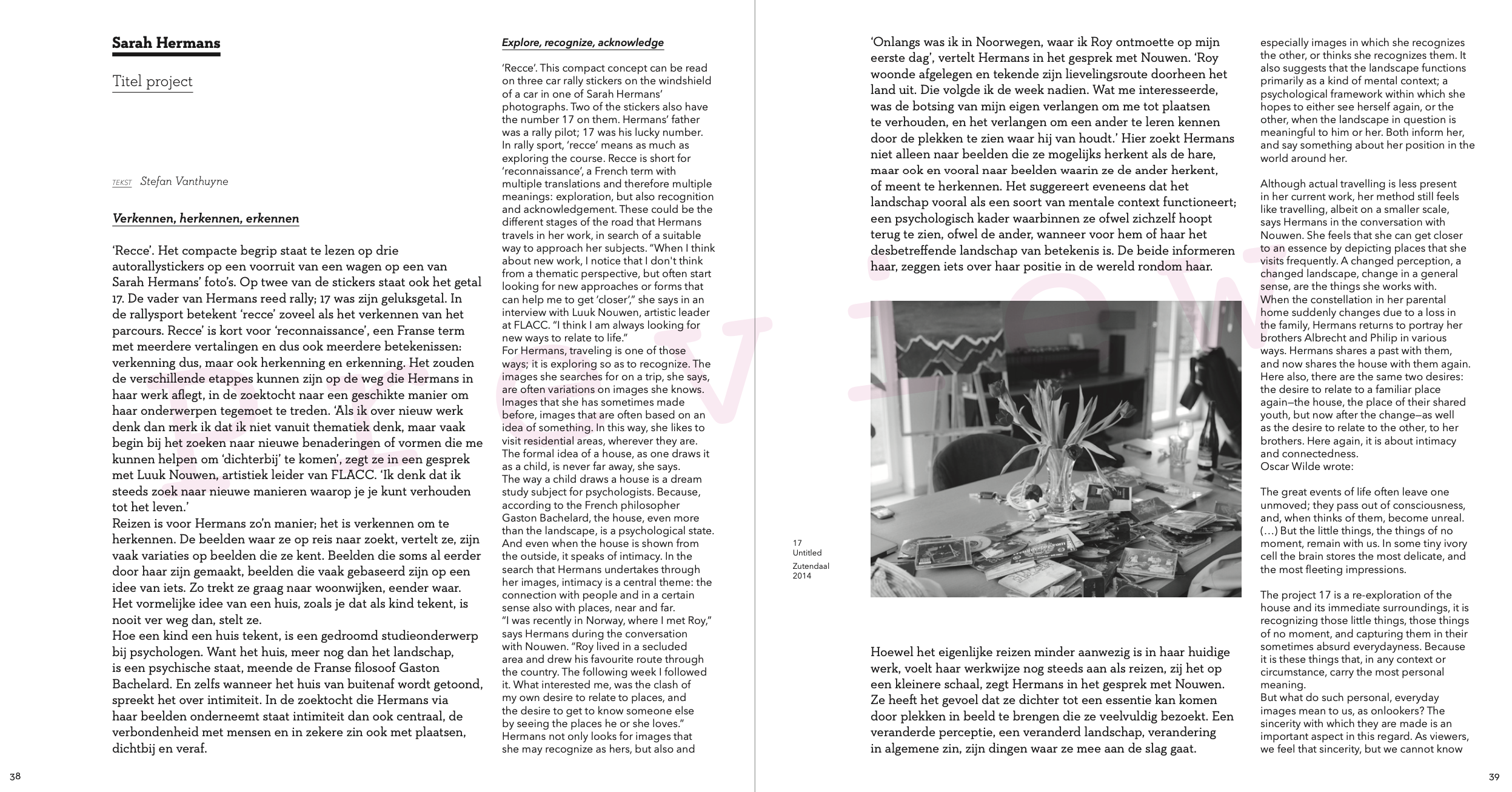 Sarah Hermans

Titel project

TEKST Stefan Vanthuyne

Verkennen, herkennen, erkennen

'Recce'. Het compacte begrip staat te lezen op drie autorallystickers op een voorruit van een wagen op een van Sarah Hermans' foto's. Op twee van de stickers staat ook het getal 17. De vader van Hermans reed rally; 17 was zijn geluksgetal. In de rallysport betekent 'recce' zoveel als het verkennen van het parcours. Recce' is kort voor 'reconnaissance', een Franse term met meerdere vertalingen en dus ook meerdere betekenissen: verkenning dus, maar ook herkenning en erkenning. Het zouden de verschillende etappes kunnen zijn op de weg die Hermans in haar werk aflegt, in de zoektocht naar een geschikte manier om haar onderwerpen tegemoet te treden. 'Als ik over nieuw werk denk dan merk ik dat ik niet vanuit thematiek denk, maar vaak begin bij het zoeken naar nieuwe benaderingen of vormen die me kunnen helpen om 'dichterbij' te komen', zegt ze in een gesprek met Luuk Nouwen, artistiek leider van FLACC. 'Ik denk dat ik steeds zoek naar nieuwe manieren waarop je je kunt verhouden tot het leven.'
Reizen is voor Hermans zo'n manier; het is verkennen om te herkennen. De beelden waar ze op reis naar zoekt, vertelt ze, zijn vaak variaties op beelden die ze kent. Beelden die soms al eerder door haar zijn gemaakt, beelden die vaak gebaseerd zijn op een idee van iets. Zo trekt ze graag naar woonwijken, eender waar. Het vormelijke idee van een huis, zoals je dat als kind tekent, is nooit ver weg dan, stelt ze.
Hoe een kind een huis tekent, is een gedroomd studieonderwerp bij psychologen. Want het huis, meer nog dan het landschap, is een psychische staat, meende de Franse filosoof Gaston Bachelard. En zelfs wanneer het huis van buitenaf wordt getoond, spreekt het over intimiteit. In de zoektocht die Hermans via haar beelden onderneemt staat intimiteit dan ook centraal, de verbondenheid met mensen en in zekere zin ook met plaatsen, dichtbij en veraf.

Explore, recognize, acknowledge

'Recce'. This compact concept can be read on three car rally stickers on the windshield of a car in one of Sarah Hermans' photographs. Two of the stickers also have the number 17 on them. Hermans' father was a rally pilot; 17 was his lucky number. In rally sport, 'recce' means as much as exploring the course. Recce is short for 'reconnaissance', a French term with multiple translations and therefore multiple meanings: exploration, but also recognition and acknowledgement. These could be the different stages of the road that Hermans travels in her work, in search of a suitable way to approach her subjects. "When I think about new work, I notice that I don't think from a thematic perspective, but often start looking for new approaches or forms that can help me to get 'closer'," she says in an interview with Luuk Nouwen, artistic leader at FLACC. "I think I am always looking for new ways to relate to life."
For Hermans, traveling is one of those ways; it is exploring so as to recognize. The images she searches for on a trip, she says, are often variations on images she knows. Images that she has sometimes made before, images that are often based on an idea of something. In this way, she likes to visit residential areas, wherever they are. The formal idea of a house, as one draws it as a child, is never far away, she says.
The way a child draws a house is a dream study subject for psychologists. Because, according to the French philosopher Gaston Bachelard, the house, even more than the landscape, is a psychological state. And even when the house is shown from the outside, it speaks of intimacy. In the search that Hermans undertakes through her images, intimacy is a central theme: the connection with people and in a certain sense also with places, near and far.
"I was recently in Norway, where I met Roy," says Hermans during the conversation with Nouwen. "Roy lived in a secluded area and drew his favourite route through the country. The following week I followed it. What interested me, was the clash of my own desire to relate to places, and the desire to get to know someone else by seeing the places he or she loves."
Hermans not only looks for images that she may recognize as hers, but also and

38

'Onlangs was ik in Noorwegen, waar ik Roy ontmoette op mijn eerste dag', vertelt Hermans in het gesprek met Nouwen. 'Roy woonde afgelegen en tekende zijn lievelingsroute doorheen het land uit. Die volgde ik de week nadien. Wat me interesseerde, was de botsing van mijn eigen verlangen om me tot plaatsen te verhouden, en het verlangen om een ander te leren kennen door de plekken te zien waar hij van houdt.' Hier zoekt Hermans niet alleen naar beelden die ze mogelijks herkent als de hare, maar ook en vooral naar beelden waarin ze de ander herkent, of meent te herkennen. Het suggereert eveneens dat het landschap vooral als een soort van mentale context functioneert; een psychologisch kader waarbinnen ze ofwel zichzelf hoopt terug te zien, ofwel de ander, wanneer voor hem of haar het desbetreffende landschap van betekenis is. De beide informeren haar, zeggen iets over haar positie in de wereld rondom haar.

17
Untitled
Zutendaal
2014

Hoewel het eigenlijke reizen minder aanwezig is in haar huidige werk, voelt haar werkwijze nog steeds aan als reizen, zij het op een kleinere schaal, zegt Hermans in het gesprek met Nouwen. Ze heeft het gevoel dat ze dichter tot een essentie kan komen door plekken in beeld te brengen die ze veelvuldig bezoekt. Een veranderde perceptie, een veranderd landschap, verandering in algemene zin, zijn dingen waar ze mee aan de slag gaat.

especially images in which she recognizes the other, or thinks she recognizes them. It also suggests that the landscape functions primarily as a kind of mental context; a psychological framework within which she hopes to either see herself again, or the other, when the landscape in question is meaningful to him or her. Both inform her, and say something about her position in the world around her.

Although actual travelling is less present in her current work, her method still feels like travelling, albeit on a smaller scale, says Hermans in the conversation with Nouwen. She feels that she can get closer to an essence by depicting places that she visits frequently. A changed perception, a changed landscape, change in a general sense, are the things she works with.
When the constellation in her parental home suddenly changes due to a loss in the family, Hermans returns to portray her brothers Albrecht and Philip in various ways. Hermans shares a past with them, and now shares the house with them again. Here also, there are the same two desires: the desire to relate to a familiar place again—the house, the place of their shared youth, but now after the change—as well as the desire to relate to the other, to her brothers. Here again, it is about intimacy and connectedness.
Oscar Wilde wrote:

The great events of life often leave one unmoved; they pass out of consciousness, and, when thinks of them, become unreal. (…) But the little things, the things of no moment, remain with us. In some tiny ivory cell the brain stores the most delicate, and the most fleeting impressions.

The project 17 is a re-exploration of the house and its immediate surroundings, it is recognizing those little things, those things of no moment, and capturing them in their sometimes absurd everydayness. Because it is these things that, in any context or circumstance, carry the most personal meaning.
But what do such personal, everyday images mean to us, as onlookers? The sincerity with which they are made is an important aspect in this regard. As viewers, we feel that sincerity, but we cannot know

39